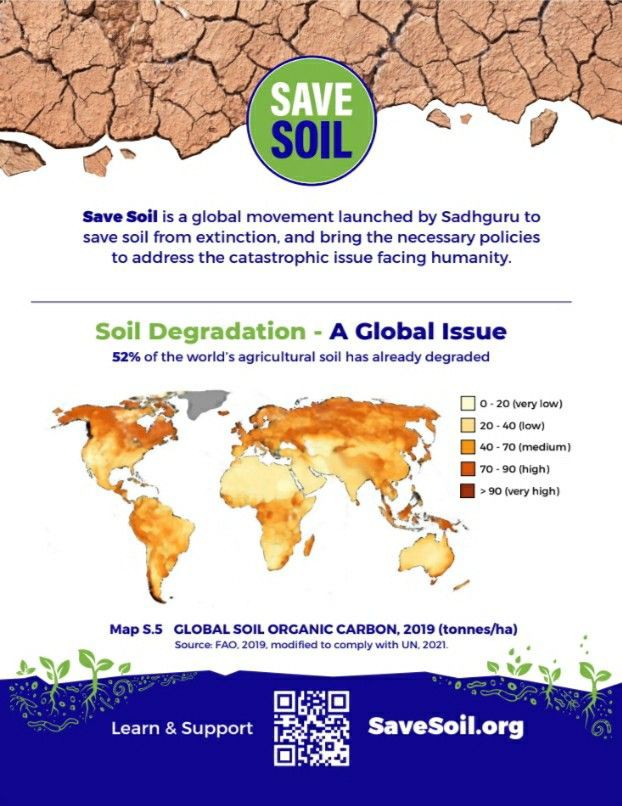 SAVE
SOIL

Save Soil is a global movement launched by Sadhguru to save soil from extinction, and bring the necessary policies to address the catastrophic issue facing humanity.

Soil Degradation - A Global Issue

52% of the world's agricultural soil has already degraded

0 - 20 (very low)
20 - 40 (low)
40 - 70 (medium)
70 - 90 (high)
> 90 (very high)

Map S.5 GLOBAL SOIL ORGANIC CARBON, 2019 (tonnes/ha)
Source: FAO, 2019, modified to comply with UN, 2021.

Learn & Support

SaveSoil.org